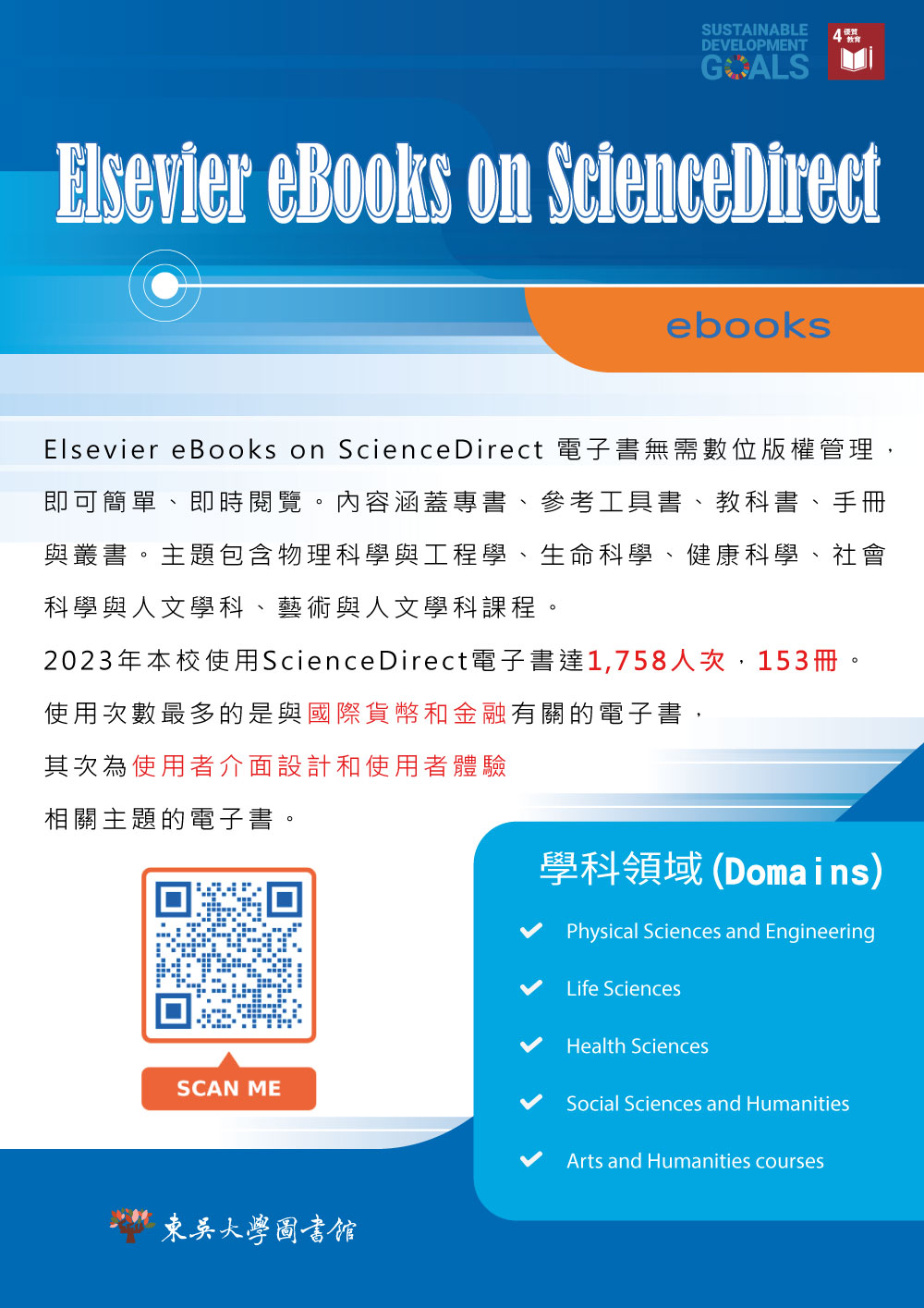 SUSTAINABLE DEVELOPMENT GOALS

4 優質教育

Elsevier eBooks on ScienceDirect

ebooks

Elsevier eBooks on ScienceDirect 電子書無需數位版權管理，即可簡單、即時閱覽。內容涵蓋專書、參考工具書、教科書、手冊與叢書。主題包含物理科學與工程學、生命科學、健康科學、社會科學與人文學科、藝術與人文學科課程。

2023年本校使用ScienceDirect電子書達1,758人次，153冊。

使用次數最多的是與國際貨幣和金融有關的電子書，

其次為使用者介面設計和使用者體驗

相關主題的電子書。

SCAN ME

學科領域(Domains)

Physical Sciences and Engineering

Life Sciences

Health Sciences

Social Sciences and Humanities

Arts and Humanities courses

東吳大學圖書館